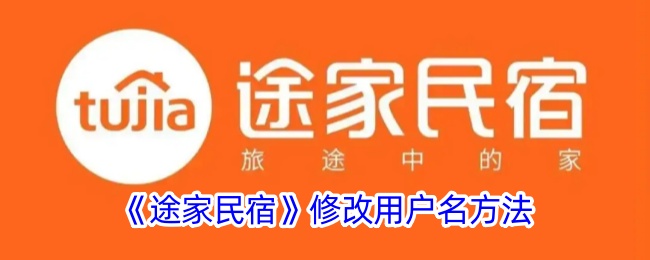 tujia

途家民宿

旅途中的家

《途家民宿》修改用户名方法